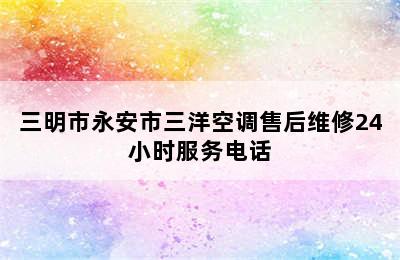 三明市永安市三洋空调售后维修24小时服务电话